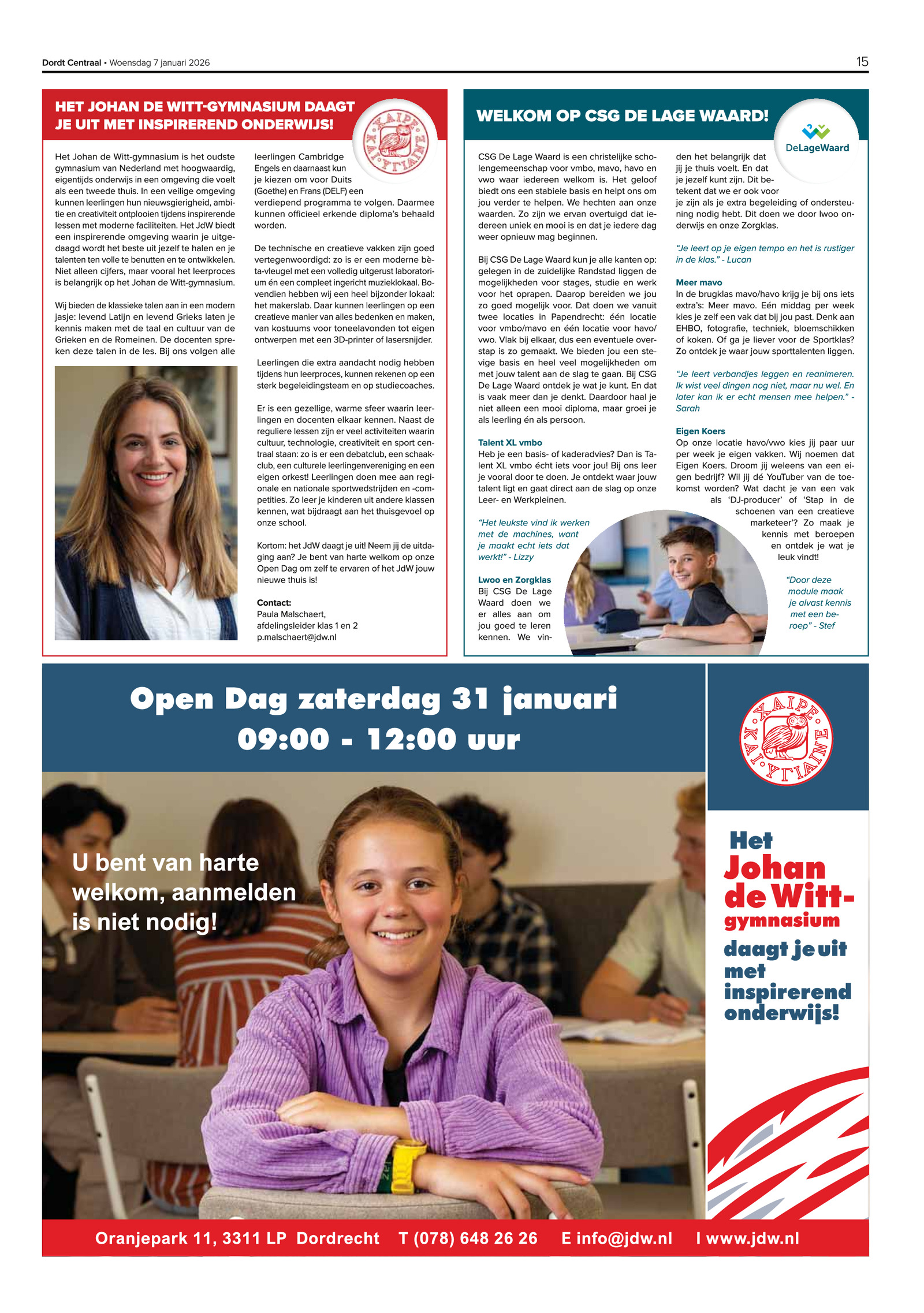 Dordt Centraal • Woensdag 7 januari 2026

15

HET JOHAN DE WITT-GYMNASIUM DAAGT JE UIT MET INSPIREREND ONDERWIJS!

ΧΑΙΡΕ ΚΑΙ ΥΓΙΑΙΝΕ

Het Johan de Witt-gymnasium is het oudste gymnasium van Nederland met hoogwaardig, eigentijds onderwijs in een omgeving die voelt als een tweede thuis. In een veilige omgeving kunnen leerlingen hun nieuwsgierigheid, ambitie en creativiteit ontplooien tijdens inspirerende lessen met moderne faciliteiten. Het JdW biedt een inspirerende omgeving waarin je uitgedaagd wordt het beste uit jezelf te halen en je talenten ten volle te benutten en te ontwikkelen. Niet alleen cijfers, maar vooral het leerproces is belangrijk op het Johan de Witt-gymnasium.

Wij bieden de klassieke talen aan in een modern jasje: levend Latijn en levend Grieks laten je kennis maken met de taal en cultuur van de Grieken en de Romeinen. De docenten spreken deze talen in de les. Bij ons volgen alle leerlingen Cambridge Engels en daarnaast kun je kiezen om voor Duits (Goethe) en Frans (DELF) een verdiepend programma te volgen. Daarmee kunnen officieel erkende diploma's behaald worden.

De technische en creatieve vakken zijn goed vertegenwoordigd: zo is er een moderne bèta-vleugel met een volledig uitgerust laboratorium én een compleet ingericht muzieklokaal. Bovendien hebben wij een heel bijzonder lokaal: het makerslab. Daar kunnen leerlingen op een creatieve manier van alles bedenken en maken, van kostuums voor toneelavonden tot eigen ontwerpen met een 3D-printer of lasersnijder.

Leerlingen die extra aandacht nodig hebben tijdens hun leerproces, kunnen rekenen op een sterk begeleidingsteam en op studiecoaches.

Er is een gezellige, warme sfeer waarin leerlingen en docenten elkaar kennen. Naast de reguliere lessen zijn er veel activiteiten waarin cultuur, technologie, creativiteit en sport centraal staan: zo is er een debatclub, een schaakclub, een culturele leerlingenvereniging en een eigen orkest! Leerlingen doen mee aan regionale en nationale sportwedstrijden en -competities. Zo leer je kinderen uit andere klassen kennen, wat bijdraagt aan het thuisgevoel op onze school.

Kortom: het JdW daagt je uit! Neem jij de uitdaging aan? Je bent van harte welkom op onze Open Dag om zelf te ervaren of het JdW jouw nieuwe thuis is!

Contact:
Paula Malschaert,
afdelingsleider klas 1 en 2
p.malschaert@jdw.nl

WELKOM OP CSG DE LAGE WAARD!

DeLageWaard

CSG De Lage Waard is een christelijke scholengemeenschap voor vmbo, mavo, havo en vwo waar iedereen welkom is. Het geloof biedt ons een stabiele basis en helpt ons om jou verder te helpen. We hechten aan onze waarden. Zo zijn we ervan overtuigd dat iedereen uniek en mooi is en dat je iedere dag weer opnieuw mag beginnen.

Bij CSG De Lage Waard kun je alle kanten op: gelegen in de zuidelijke Randstad liggen de mogelijkheden voor stages, studie en werk voor het oprapen. Daarop bereiden we jou zo goed mogelijk voor. Dat doen we vanuit twee locaties in Papendrecht: één locatie voor vmbo/mavo en één locatie voor havo/vwo. Vlak bij elkaar, dus een eventuele overstap is zo gemaakt. We bieden jou een stevige basis en heel veel mogelijkheden om met jouw talent aan de slag te gaan. Bij CSG De Lage Waard ontdek je wat je kunt. En dat is vaak meer dan je denkt. Daardoor haal je niet alleen een mooi diploma, maar groei je als leerling én als persoon.

Talent XL vmbo
Heb je een basis- of kaderadvies? Dan is Talent XL vmbo écht iets voor jou! Bij ons leer je vooral door te doen. Je ontdekt waar jouw talent ligt en gaat direct aan de slag op onze Leer- en Werkpleinen.

"Het leukste vind ik werken met de machines, want je maakt echt iets dat werkt!" - Lizzy

Lwoo en Zorgklas
Bij CSG De Lage Waard doen we er alles aan om jou goed te leren kennen. We vinden het belangrijk dat jij je thuis voelt. En dat je jezelf kunt zijn. Dit betekent dat we er ook voor je zijn als je extra begeleiding of ondersteuning nodig hebt. Dit doen we door lwoo onderwijs en onze Zorgklas.

"Je leert op je eigen tempo en het is rustiger in de klas." - Lucan

Meer mavo
In de brugklas mavo/havo krijg je bij ons iets extra's: Meer mavo. Eén middag per week kies je zelf een vak dat bij jou past. Denk aan EHBO, fotografie, techniek, bloemschikken of koken. Of ga je liever voor de Sportklas? Zo ontdek je waar jouw sporttalenten liggen.

"Je leert verbandjes leggen en reanimeren. Ik wist veel dingen nog niet, maar nu wel. En later kan ik er echt mensen mee helpen." - Sarah

Eigen Koers
Op onze locatie havo/vwo kies jij paar uur per week je eigen vakken. Wij noemen dat Eigen Koers. Droom jij weleens van een eigen bedrijf? Wil jij dé YouTuber van de toekomst worden? Wat dacht je van een vak als 'DJ-producer' of 'Stap in de schoenen van een creatieve marketeer'? Zo maak je kennis met beroepen en ontdek je wat je leuk vindt!

"Door deze module maak je alvast kennis met een beroep" - Stef

Open Dag zaterdag 31 januari
09:00 - 12:00 uur

U bent van harte welkom, aanmelden is niet nodig!

ΧΑΙΡΕ ΚΑΙ ΥΓΙΑΙΝΕ

Het Johan de Witt-gymnasium daagt je uit met inspirerend onderwijs!

Oranjepark 11, 3311 LP Dordrecht T (078) 648 26 26 E info@jdw.nl I www.jdw.nl